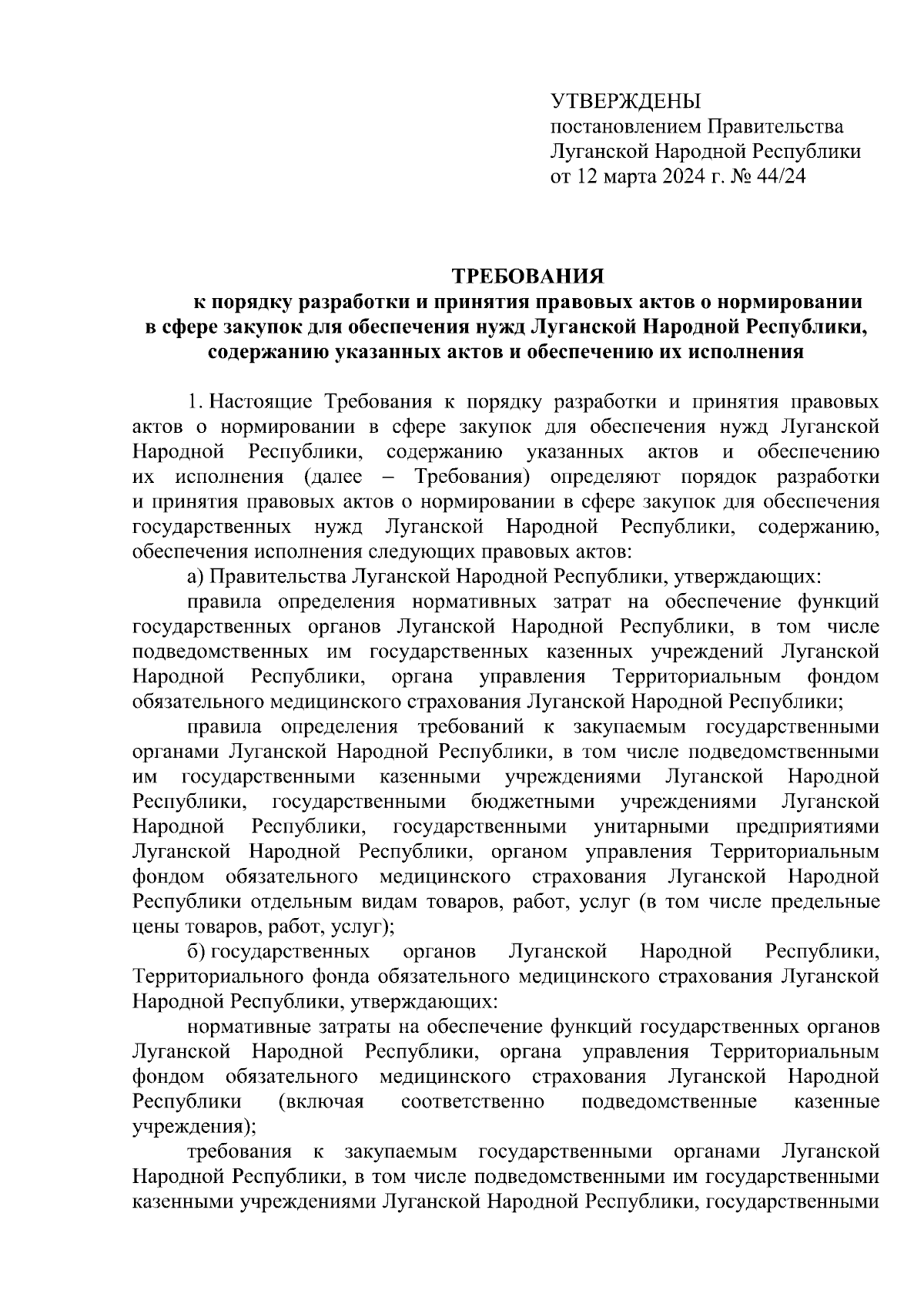 УТВЕРЖДЕНЫ
постановлением Правительства
Луганской Народной Республики
от 12 марта 2024 г. № 44/24

ТРЕБОВАНИЯ
к порядку разработки и принятия правовых актов о нормировании в сфере закупок для обеспечения нужд Луганской Народной Республики, содержанию указанных актов и обеспечению их исполнения

1. Настоящие Требования к порядку разработки и принятия правовых актов о нормировании в сфере закупок для обеспечения нужд Луганской Народной Республики, содержанию указанных актов и обеспечению их исполнения (далее – Требования) определяют порядок разработки и принятия правовых актов о нормировании в сфере закупок для обеспечения государственных нужд Луганской Народной Республики, содержанию, обеспечения исполнения следующих правовых актов:

а) Правительства Луганской Народной Республики, утверждающих:

правила определения нормативных затрат на обеспечение функций государственных органов Луганской Народной Республики, в том числе подведомственных им государственных казенных учреждений Луганской Народной Республики, органа управления Территориальным фондом обязательного медицинского страхования Луганской Народной Республики;

правила определения требований к закупаемым государственными органами Луганской Народной Республики, в том числе подведомственными им государственными казенными учреждениями Луганской Народной Республики, государственными бюджетными учреждениями Луганской Народной Республики, государственными унитарными предприятиями Луганской Народной Республики, органом управления Территориальным фондом обязательного медицинского страхования Луганской Народной Республики отдельным видам товаров, работ, услуг (в том числе предельные цены товаров, работ, услуг);

б) государственных органов Луганской Народной Республики, Территориального фонда обязательного медицинского страхования Луганской Народной Республики, утверждающих:

нормативные затраты на обеспечение функций государственных органов Луганской Народной Республики, органа управления Территориальным фондом обязательного медицинского страхования Луганской Народной Республики (включая соответственно подведомственные казенные учреждения);

требования к закупаемым государственными органами Луганской Народной Республики, в том числе подведомственными им государственными казенными учреждениями Луганской Народной Республики, государственными